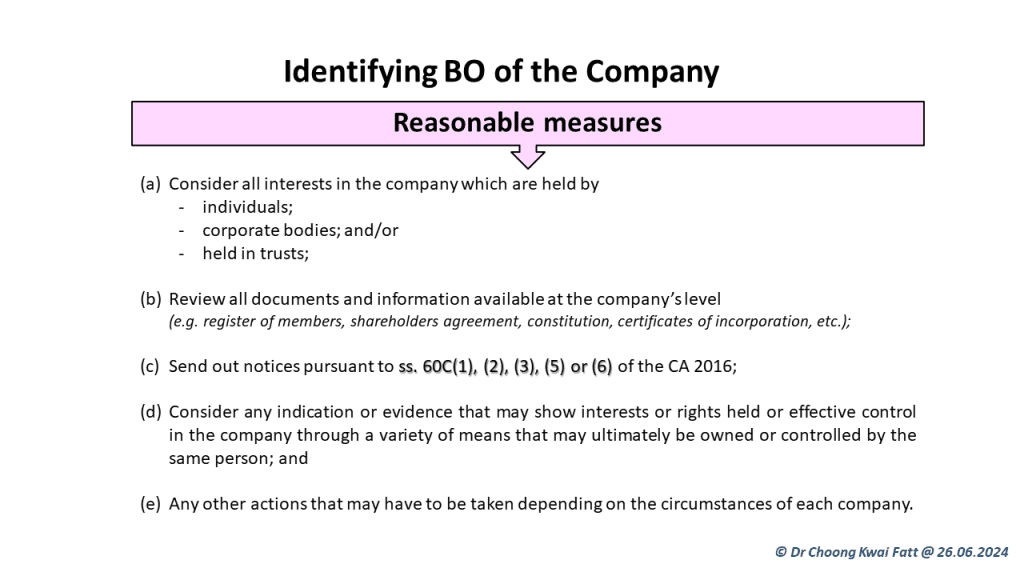 Identifying BO of the Company

Reasonable measures

(a) Consider all interests in the company which are held by
- individuals;
- corporate bodies; and/or
- held in trusts;

(b) Review all documents and information available at the company's level
(e.g. register of members, shareholders agreement, constitution, certificates of incorporation, etc.);

(c) Send out notices pursuant to ss. 60C(1), (2), (3), (5) or (6) of the CA 2016;

(d) Consider any indication or evidence that may show interests or rights held or effective control in the company through a variety of means that may ultimately be owned or controlled by the same person; and

(e) Any other actions that may have to be taken depending on the circumstances of each company.

© Dr Choong Kwai Fatt @ 26.06.2024